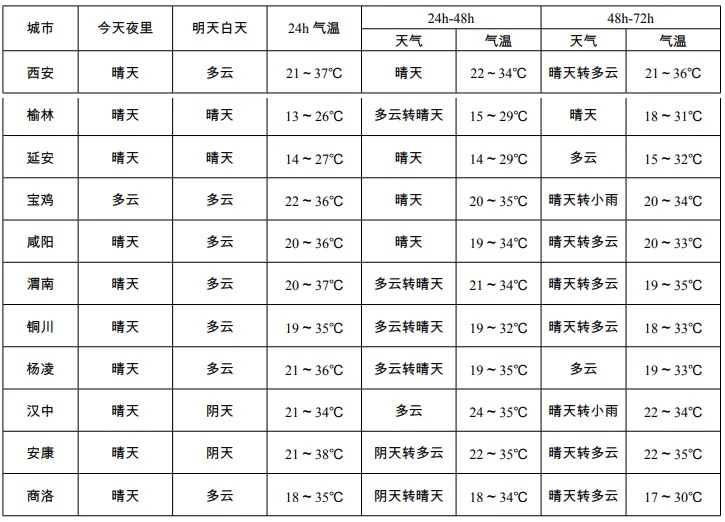 | 城市 | 今天夜里 | 明天白天 | 24h 气温 | 24h-48h 天气 | 24h-48h 气温 | 48h-72h 天气 | 48h-72h 气温 |
|---|---|---|---|---|---|---|---|
| 西安 | 晴天 | 多云 | 21～37℃ | 晴天 | 22～34℃ | 晴天转多云 | 21～36℃ |
| 榆林 | 晴天 | 晴天 | 13～26℃ | 多云转晴天 | 15～29℃ | 晴天 | 18～31℃ |
| 延安 | 晴天 | 晴天 | 14～27℃ | 晴天 | 14～29℃ | 多云 | 15～32℃ |
| 宝鸡 | 多云 | 多云 | 22～36℃ | 晴天 | 20～35℃ | 晴天转小雨 | 20～34℃ |
| 咸阳 | 晴天 | 多云 | 20～36℃ | 晴天 | 19～34℃ | 晴天转多云 | 20～33℃ |
| 渭南 | 晴天 | 多云 | 20～37℃ | 多云转晴天 | 21～34℃ | 晴天转多云 | 19～35℃ |
| 铜川 | 晴天 | 多云 | 19～35℃ | 多云转晴天 | 19～32℃ | 晴天转多云 | 18～33℃ |
| 杨凌 | 晴天 | 多云 | 21～36℃ | 多云转晴天 | 19～35℃ | 多云 | 19～33℃ |
| 汉中 | 晴天 | 阴天 | 21～34℃ | 多云 | 24～35℃ | 晴天转小雨 | 22～34℃ |
| 安康 | 晴天 | 阴天 | 21～38℃ | 阴天转多云 | 22～35℃ | 晴天转多云 | 22～35℃ |
| 商洛 | 晴天 | 多云 | 18～35℃ | 阴天转晴天 | 18～34℃ | 晴天转多云 | 17～30℃ |